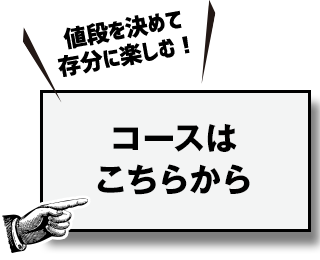 値段を決めて
存分に楽しむ！

コースは
こちらから